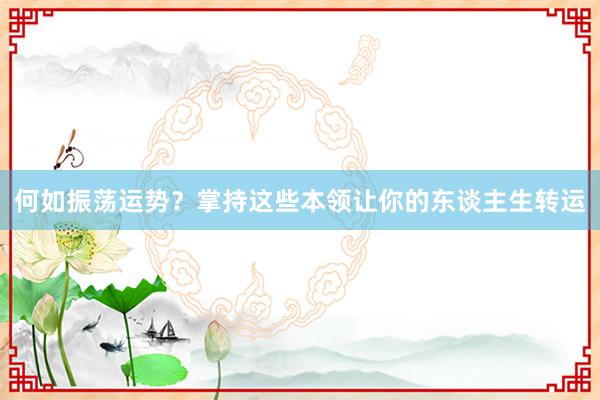 何如振荡运势？掌持这些本领让你的东谈主生转运